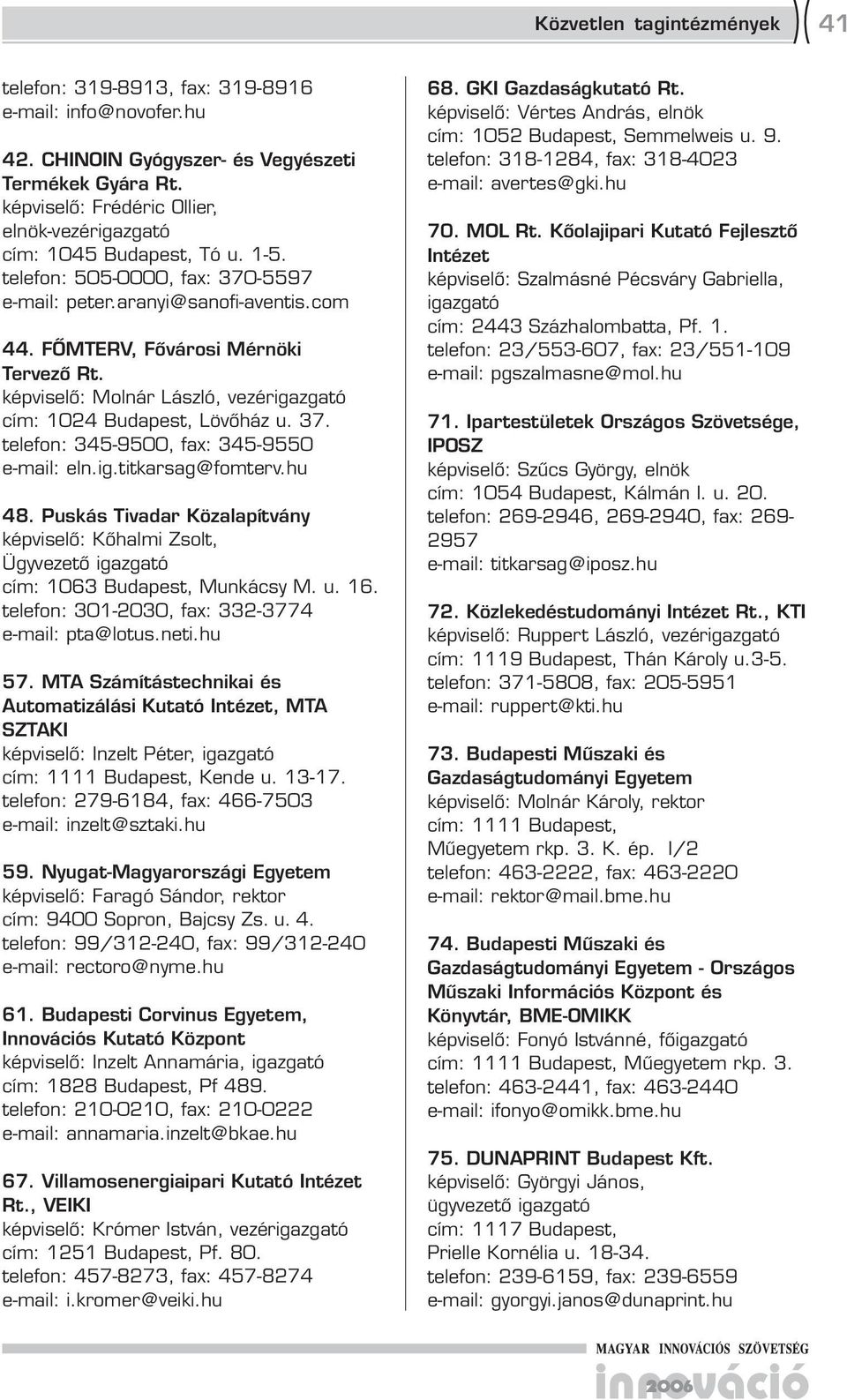 Közvetlen tagintézmények 41

telefon: 319-8913, fax: 319-8916
e-mail: info@novofer.hu

42. CHINOIN Gyógyszer- és Vegyészeti Termékek Gyára Rt.
képviselő: Frédéric Ollier, elnök-vezérigazgató
cím: 1045 Budapest, Tó u. 1-5.
telefon: 505-0000, fax: 370-5597
e-mail: peter.aranyi@sanofi-aventis.com

44. FŐMTERV, Fővárosi Mérnöki Tervező Rt.
képviselő: Molnár László, vezérigazgató
cím: 1024 Budapest, Lövőház u. 37.
telefon: 345-9500, fax: 345-9550
e-mail: eln.ig.titkarsag@fomterv.hu

48. Puskás Tivadar Közalapítvány
képviselő: Kőhalmi Zsolt, Ügyvezető igazgató
cím: 1063 Budapest, Munkácsy M. u. 16.
telefon: 301-2030, fax: 332-3774
e-mail: pta@lotus.neti.hu

57. MTA Számítástechnikai és Automatizálási Kutató Intézet, MTA SZTAKI
képviselő: Inzelt Péter, igazgató
cím: 1111 Budapest, Kende u. 13-17.
telefon: 279-6184, fax: 466-7503
e-mail: inzelt@sztaki.hu

59. Nyugat-Magyarországi Egyetem
képviselő: Faragó Sándor, rektor
cím: 9400 Sopron, Bajcsy Zs. u. 4.
telefon: 99/312-240, fax: 99/312-240
e-mail: rectoro@nyme.hu

61. Budapesti Corvinus Egyetem, Innovációs Kutató Központ
képviselő: Inzelt Annamária, igazgató
cím: 1828 Budapest, Pf 489.
telefon: 210-0210, fax: 210-0222
e-mail: annamaria.inzelt@bkae.hu

67. Villamosenergiaipari Kutató Intézet Rt., VEIKI
képviselő: Krómer István, vezérigazgató
cím: 1251 Budapest, Pf. 80.
telefon: 457-8273, fax: 457-8274
e-mail: i.kromer@veiki.hu

68. GKI Gazdaságkutató Rt.
képviselő: Vértes András, elnök
cím: 1052 Budapest, Semmelweis u. 9.
telefon: 318-1284, fax: 318-4023
e-mail: avertes@gki.hu

70. MOL Rt. Kőolajipari Kutató Fejlesztő Intézet
képviselő: Szalmásné Pécsváry Gabriella, igazgató
cím: 2443 Százhalombatta, Pf. 1.
telefon: 23/553-607, fax: 23/551-109
e-mail: pgszalmasne@mol.hu

71. Ipartestületek Országos Szövetsége, IPOSZ
képviselő: Szűcs György, elnök
cím: 1054 Budapest, Kálmán I. u. 20.
telefon: 269-2946, 269-2940, fax: 269-2957
e-mail: titkarsag@iposz.hu

72. Közlekedéstudományi Intézet Rt., KTI
képviselő: Ruppert László, vezérigazgató
cím: 1119 Budapest, Thán Károly u.3-5.
telefon: 371-5808, fax: 205-5951
e-mail: ruppert@kti.hu

73. Budapesti Műszaki és Gazdaságtudományi Egyetem
képviselő: Molnár Károly, rektor
cím: 1111 Budapest, Műegyetem rkp. 3. K. ép. I/2
telefon: 463-2222, fax: 463-2220
e-mail: rektor@mail.bme.hu

74. Budapesti Műszaki és Gazdaságtudományi Egyetem - Országos Műszaki Információs Központ és Könyvtár, BME-OMIKK
képviselő: Fonyó Istvánné, főigazgató
cím: 1111 Budapest, Műegyetem rkp. 3.
telefon: 463-2441, fax: 463-2440
e-mail: ifonyo@omikk.bme.hu

75. DUNAPRINT Budapest Kft.
képviselő: Györgyi János, ügyvezető igazgató
cím: 1117 Budapest, Prielle Kornélia u. 18-34.
telefon: 239-6159, fax: 239-6559
e-mail: gyorgyi.janos@dunaprint.hu

MAGYAR INNOVÁCIÓS SZÖVETSÉG
innováció 2006